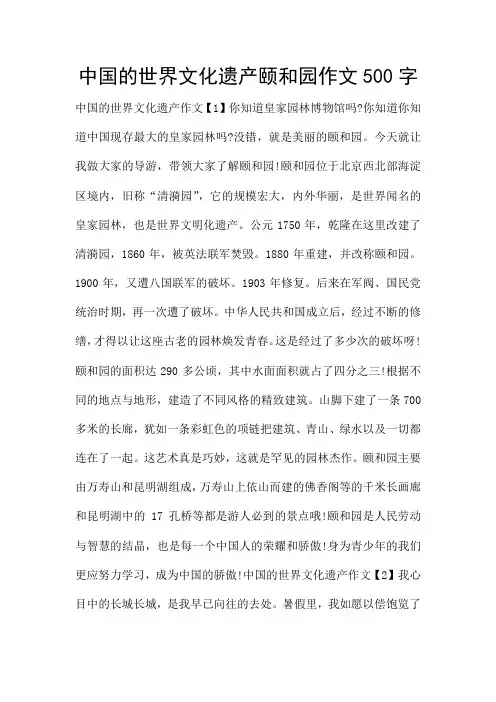 中国的世界文化遗产颐和园作文500字

中国的世界文化遗产作文【1】你知道皇家园林博物馆吗?你知道你知道中国现存最大的皇家园林吗?没错，就是美丽的颐和园。今天就让我做大家的导游，带领大家了解颐和园!颐和园位于北京西北部海淀区境内，旧称“清漪园”，它的规模宏大，内外华丽，是世界闻名的皇家园林，也是世界文明化遗产。公元1750年，乾隆在这里改建了清漪园，1860年，被英法联军焚毁。1880年重建，并改称颐和园。1900年，又遭八国联军的破坏。1903年修复。后来在军阀、国民党统治时期，再一次遭了破坏。中华人民共和国成立后，经过不断的修缮，才得以让这座古老的园林焕发青春。这是经过了多少次的破坏呀!颐和园的面积达290多公顷，其中水面面积就占了四分之三!根据不同的地点与地形，建造了不同风格的精致建筑。山脚下建了一条700多米的长廊，犹如一条彩虹色的项链把建筑、青山、绿水以及一切都连在了一起。这艺术真是巧妙，这就是罕见的园林杰作。颐和园主要由万寿山和昆明湖组成，万寿山上依山而建的佛香阁等的千米长画廊和昆明湖中的 17 孔桥等都是游人必到的景点哦!颐和园是人民劳动与智慧的结晶，也是每一个中国人的荣耀和骄傲!身为青少年的我们更应努力学习，成为中国的骄傲!中国的世界文化遗产作文【2】我心目中的长城长城，是我早已向往的去处。暑假里，我如愿以偿饱览了